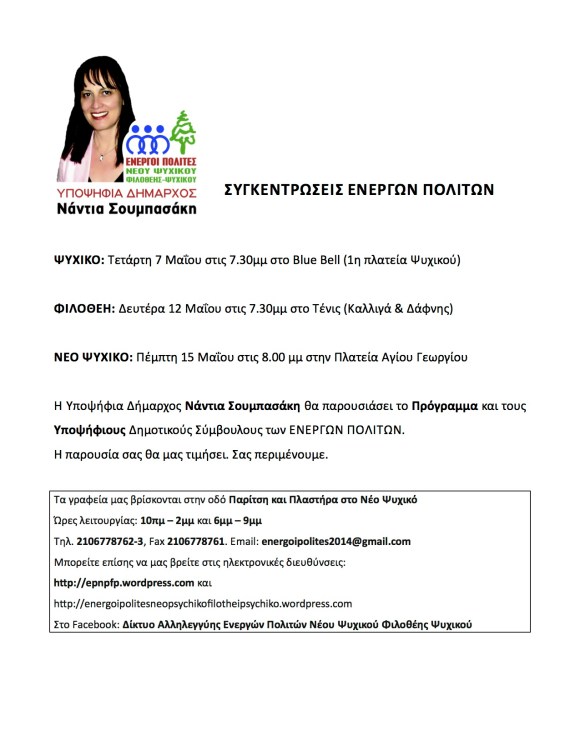 ΕΝΕΡΓΟΙ ΠΟΛΙΤΕΣ
ΝΕΟΥ ΨΥΧΙΚΟΥ
ΦΙΛΟΘΕΗΣ-ΨΥΧΙΚΟΥ

ΥΠΟΨΗΦΙΑ ΔΗΜΑΡΧΟΣ
Νάντια Σουμπασάκη

ΣΥΓΚΕΝΤΡΩΣΕΙΣ ΕΝΕΡΓΩΝ ΠΟΛΙΤΩΝ

ΨΥΧΙΚΟ: Τετάρτη 7 Μαΐου στις 7.30μμ στο Blue Bell (1η πλατεία Ψυχικού)

ΦΙΛΟΘΕΗ: Δευτέρα 12 Μαΐου στις 7.30μμ στο Τένις (Καλλιγά & Δάφνης)

ΝΕΟ ΨΥΧΙΚΟ: Πέμπτη 15 Μαΐου στις 8.00 μμ στην Πλατεία Αγίου Γεωργίου

Η Υποψήφια Δήμαρχος Νάντια Σουμπασάκη θα παρουσιάσει το Πρόγραμμα και τους Υποψήφιους Δημοτικούς Σύμβουλους των ΕΝΕΡΓΩΝ ΠΟΛΙΤΩΝ.
Η παρουσία σας θα μας τιμήσει. Σας περιμένουμε.

Τα γραφεία μας βρίσκονται στην οδό Παρίτση και Πλαστήρα στο Νέο Ψυχικό
Ώρες λειτουργίας: 10πμ – 2μμ και 6μμ – 9μμ
Τηλ. 2106778762-3, Fax 2106778761. Email: energoipolites2014@gmail.com
Μπορείτε επίσης να μας βρείτε στις ηλεκτρονικές διευθύνσεις:
http://epnpfp.wordpress.com και
http://energoipolitesneopsychikofilotheipsychiko.wordpress.com
Στο Facebook: Δίκτυο Αλληλεγγύης Ενεργών Πολιτών Νέου Ψυχικού Φιλοθέης Ψυχικού